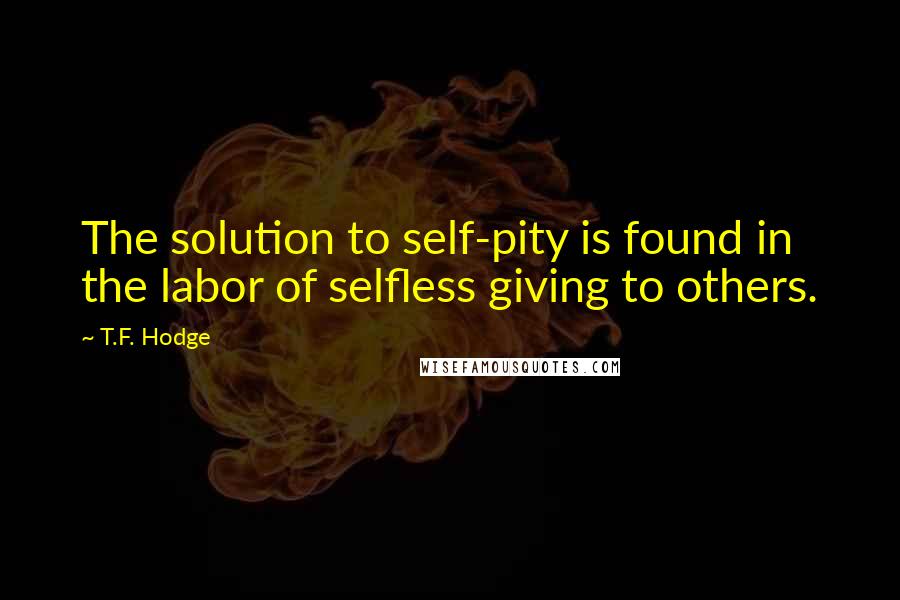 The solution to self-pity is found in the labor of selfless giving to others.

~ T.F. Hodge

WISEFAMOUSQUOTES.COM